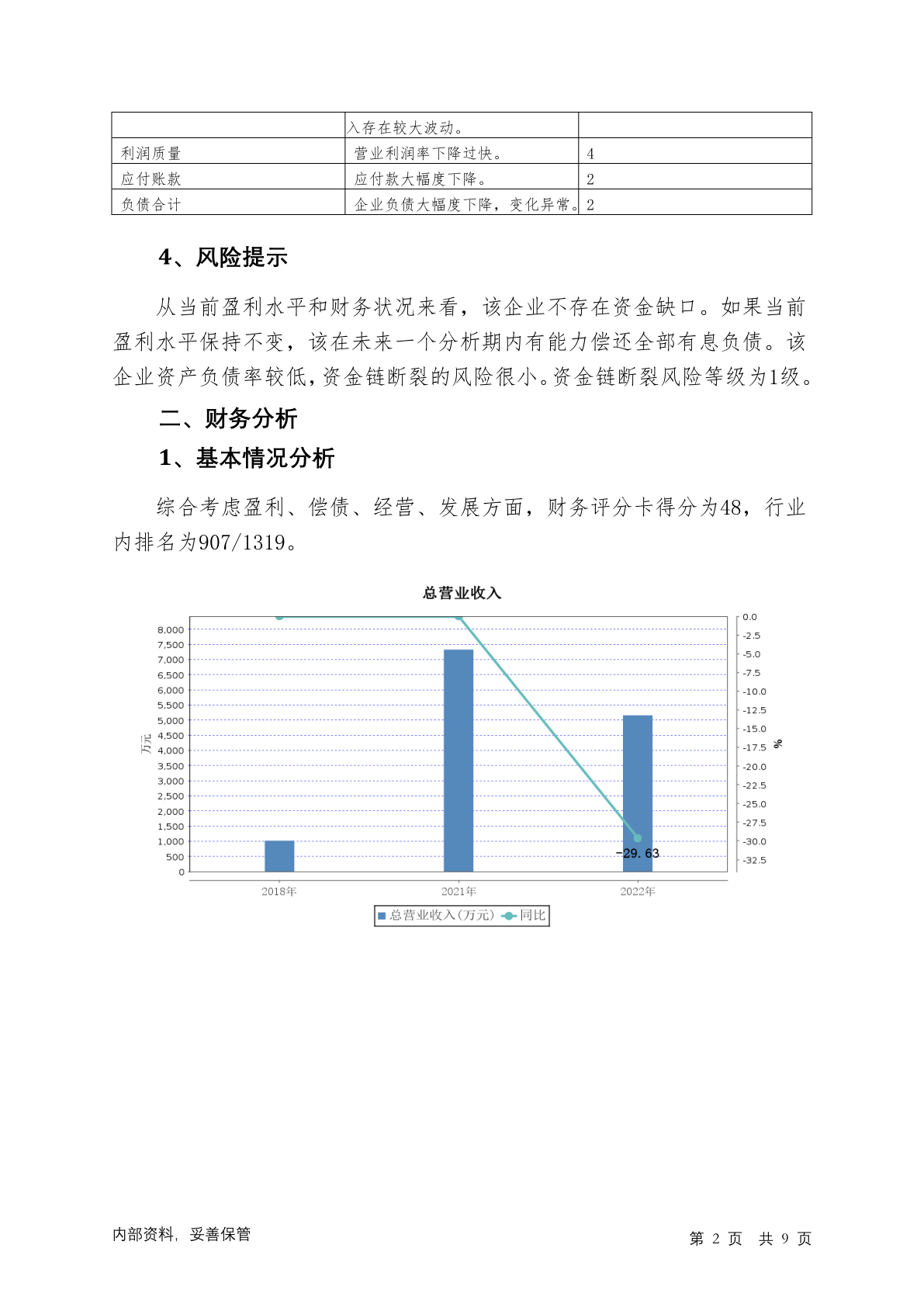 | | 入存在较大波动。 | |
|---|---|---|
| 利润质量 | 营业利润率下降过快。 | 4 |
| 应付账款 | 应付款大幅度下降。 | 2 |
| 负债合计 | 企业负债大幅度下降，变化异常。 | 2 |

4、风险提示

从当前盈利水平和财务状况来看，该企业不存在资金缺口。如果当前盈利水平保持不变，该在未来一个分析期内有能力偿还全部有息负债。该企业资产负债率较低，资金链断裂的风险很小。资金链断裂风险等级为1级。

二、财务分析

1、基本情况分析

综合考虑盈利、偿债、经营、发展方面，财务评分卡得分为48，行业内排名为907/1319。

总营业收入

万元

8,000
7,500
7,000
6,500
6,000
5,500
5,000
4,500
4,000
3,500
3,000
2,500
2,000
1,500
1,000
500
0

0.0
-2.5
-5.0
-7.5
-10.0
-12.5
-15.0
-17.5
-20.0
-22.5
-25.0
-27.5
-30.0
-32.5

%

-29.63

2018年
2021年
2022年

总营业收入(万元) 同比

内部资料，妥善保管

第 2 页 共 9 页